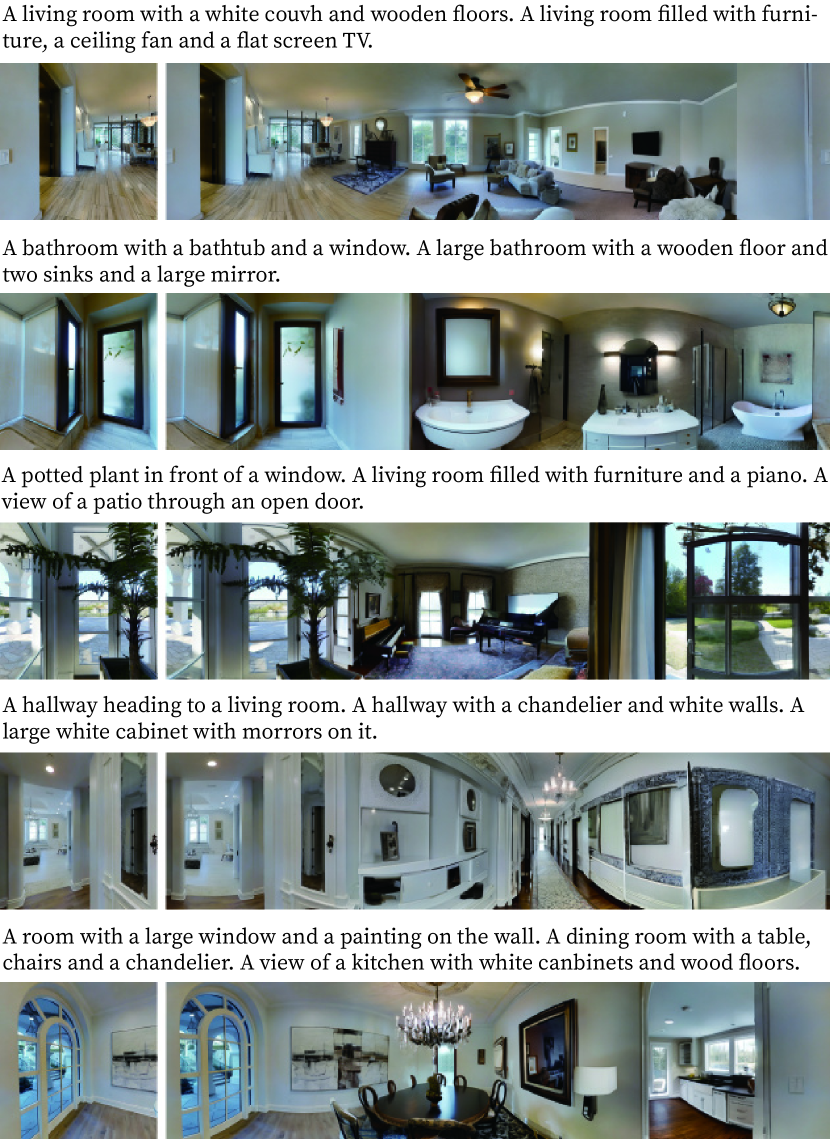 A living room with a white couvh and wooden floors. A living room filled with furniture, a ceiling fan and a flat screen TV.

A bathroom with a bathtub and a window. A large bathroom with a wooden floor and two sinks and a large mirror.

A potted plant in front of a window. A living room filled with furniture and a piano. A view of a patio through an open door.

A hallway heading to a living room. A hallway with a chandelier and white walls. A large white cabinet with morrors on it.

A room with a large window and a painting on the wall. A dining room with a table, chairs and a chandelier. A view of a kitchen with white canbinets and wood floors.